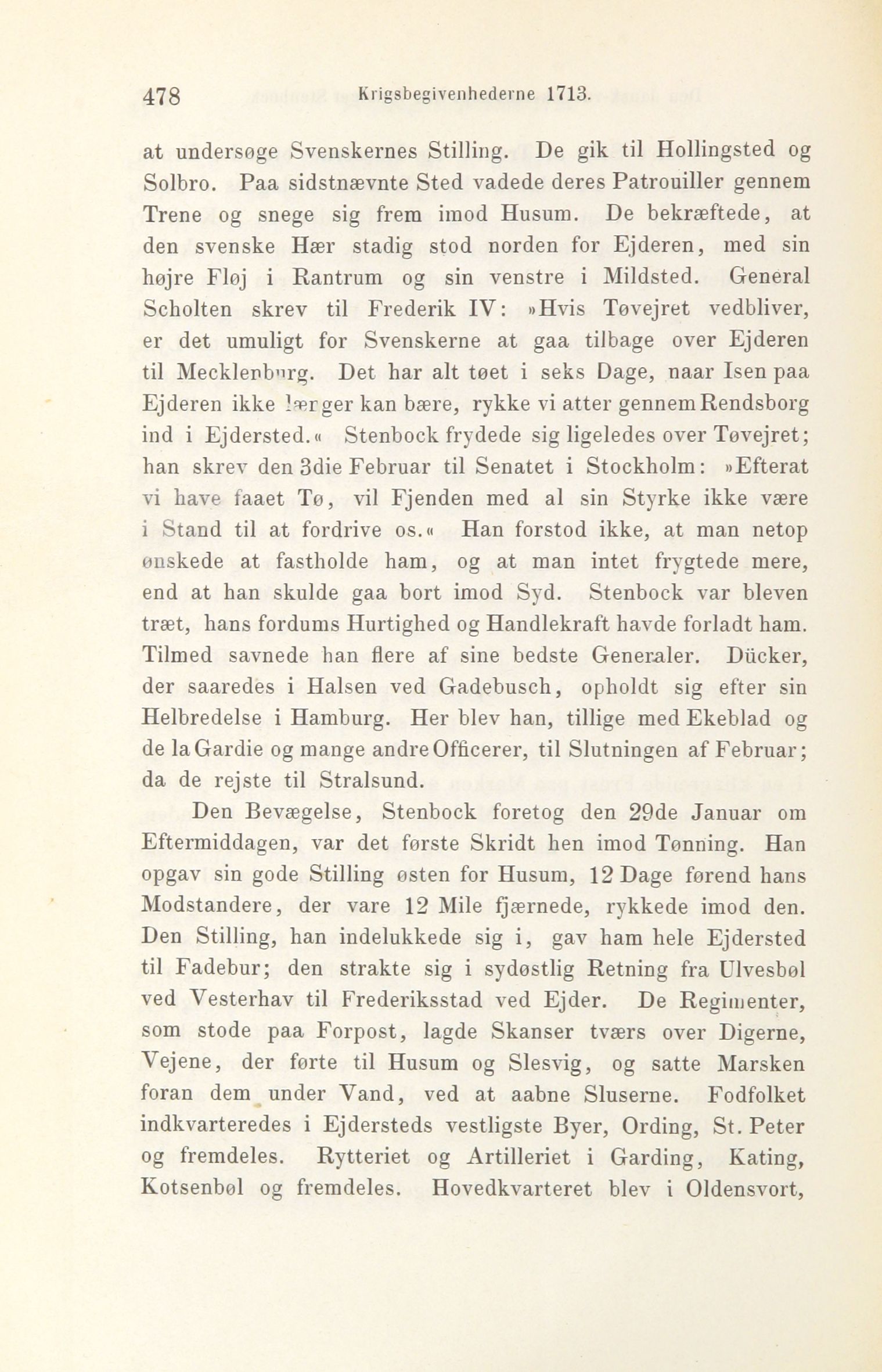 478 Krigsbegivenhederne 1713.

at undersøge Svenskernes Stilling. De gik til Hollingsted og Solbro. Paa sidstnævnte Sted vadede deres Patrouiller gennem Trene og snege sig frem imod Husum. De bekræftede, at den svenske Hær stadig stod norden for Ejderen, med sin højre Fløj i Rantrum og sin venstre i Mildsted. General Scholten skrev til Frederik IV: »Hvis Tøvejret vedbliver, er det umuligt for Svenskerne at gaa tilbage over Ejderen til Mecklenburg. Det har alt tøet i seks Dage, naar Isen paa Ejderen ikke længer kan bære, rykke vi atter gennem Rendsborg ind i Ejdersted.« Stenbock frydede sig ligeledes over Tøvejret; han skrev den 3die Februar til Senatet i Stockholm: »Efterat vi have faaet Tø, vil Fjenden med al sin Styrke ikke være i Stand til at fordrive os.« Han forstod ikke, at man netop ønskede at fastholde ham, og at man intet frygtede mere, end at han skulde gaa bort imod Syd. Stenbock var bleven træt, hans fordums Hurtighed og Handlekraft havde forladt ham. Tilmed savnede han flere af sine bedste Generaler. Dücker, der saaredes i Halsen ved Gadebusch, opholdt sig efter sin Helbredelse i Hamburg. Her blev han, tillige med Ekeblad og de la Gardie og mange andre Officerer, til Slutningen af Februar; da de rejste til Stralsund.

Den Bevægelse, Stenbock foretog den 29de Januar om Eftermiddagen, var det første Skridt hen imod Tønning. Han opgav sin gode Stilling østen for Husum, 12 Dage førend hans Modstandere, der vare 12 Mile fjærnede, rykkede imod den. Den Stilling, han indelukkede sig i, gav ham hele Ejdersted til Fadebur; den strakte sig i sydøstlig Retning fra Ulvesbøl ved Vesterhav til Frederiksstad ved Ejder. De Regimenter, som stode paa Forpost, lagde Skanser tværs over Digerne, Vejene, der førte til Husum og Slesvig, og satte Marsken foran dem under Vand, ved at aabne Sluserne. Fodfolket indkvarteredes i Ejdersteds vestligste Byer, Ording, St. Peter og fremdeles. Rytteriet og Artilleriet i Garding, Kating, Kotsenbøl og fremdeles. Hovedkvarteret blev i Oldensvort,